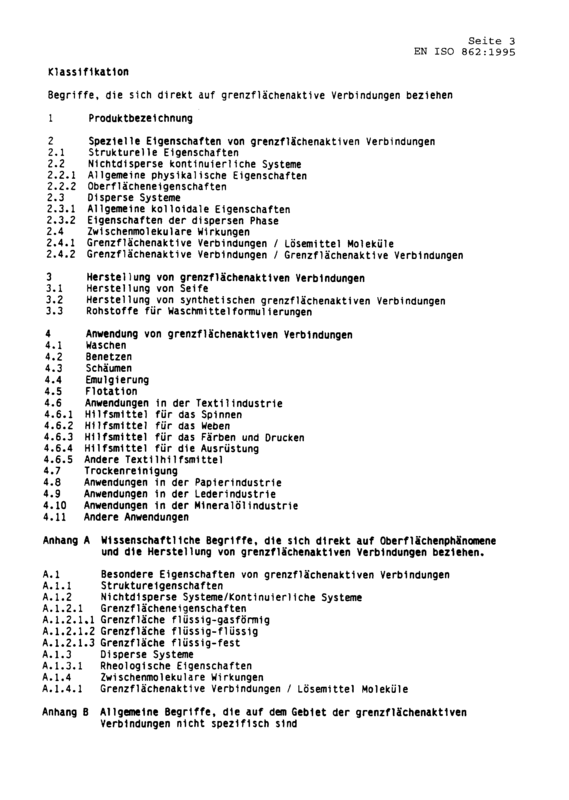 Seite 3
EN ISO 862:1995

Klassifikation

Begriffe, die sich direkt auf grenzflächenaktive Verbindungen beziehen

1 Produktbezeichnung

2 Spezielle Eigenschaften von grenzflächenaktiven Verbindungen
2.1 Strukturelle Eigenschaften
2.2 Nichtdisperse kontinuierliche Systeme
2.2.1 Allgemeine physikalische Eigenschaften
2.2.2 Oberflächeneigenschaften
2.3 Disperse Systeme
2.3.1 Allgemeine kolloidale Eigenschaften
2.3.2 Eigenschaften der dispersen Phase
2.4 Zwischenmolekulare Wirkungen
2.4.1 Grenzflächenaktive Verbindungen / Lösemittel Moleküle
2.4.2 Grenzflächenaktive Verbindungen / Grenzflächenaktive Verbindungen

3 Herstellung von grenzflächenaktiven Verbindungen
3.1 Herstellung von Seife
3.2 Herstellung von synthetischen grenzflächenaktiven Verbindungen
3.3 Rohstoffe für Waschmittelformulierungen

4 Anwendung von grenzflächenaktiven Verbindungen
4.1 Waschen
4.2 Benetzen
4.3 Schäumen
4.4 Emulgierung
4.5 Flotation
4.6 Anwendungen in der Textilindustrie
4.6.1 Hilfsmittel für das Spinnen
4.6.2 Hilfsmittel für das Weben
4.6.3 Hilfsmittel für das Färben und Drucken
4.6.4 Hilfsmittel für die Ausrüstung
4.6.5 Andere Textilhilfsmittel
4.7 Trockenreinigung
4.8 Anwendungen in der Papierindustrie
4.9 Anwendungen in der Lederindustrie
4.10 Anwendungen in der Mineralölindustrie
4.11 Andere Anwendungen

Anhang A Wissenschaftliche Begriffe, die sich direkt auf Oberflächenphänomene und die Herstellung von grenzflächenaktiven Verbindungen beziehen.

A.1 Besondere Eigenschaften von grenzflächenaktiven Verbindungen
A.1.1 Struktureigenschaften
A.1.2 Nichtdisperse Systeme/Kontinuierliche Systeme
A.1.2.1 Grenzflächeneigenschaften
A.1.2.1.1 Grenzfläche flüssig-gasförmig
A.1.2.1.2 Grenzfläche flüssig-flüssig
A.1.2.1.3 Grenzfläche flüssig-fest
A.1.3 Disperse Systeme
A.1.3.1 Rheologische Eigenschaften
A.1.4 Zwischenmolekulare Wirkungen
A.1.4.1 Grenzflächenaktive Verbindungen / Lösemittel Moleküle

Anhang B Allgemeine Begriffe, die auf dem Gebiet der grenzflächenaktiven Verbindungen nicht spezifisch sind